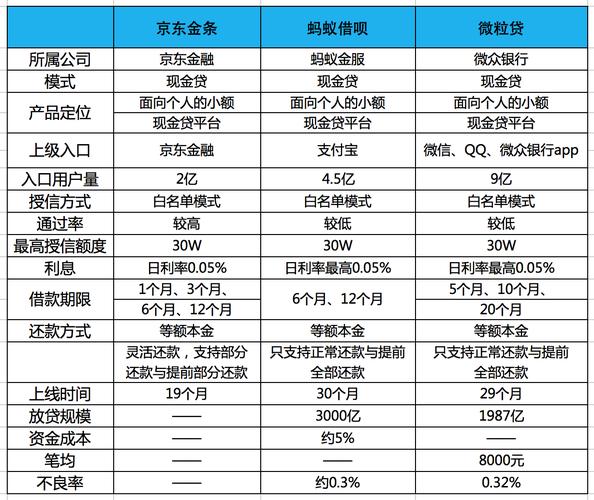 | | 京东金条 | 蚂蚁借呗 | 微粒贷 |
|---|---|---|---|
| 所属公司 | 京东金融 | 蚂蚁金服 | 微众银行 |
| 模式 | 现金贷 | 现金贷 | 现金贷 |
| 产品定位 | 面向个人的小额现金贷平台 | 面向个人的小额现金贷平台 | 面向个人的小额现金贷平台 |
| 上级入口 | 京东金融 | 支付宝 | 微信、QQ、微众银行app |
| 入口用户量 | 2亿 | 4.5亿 | 9亿 |
| 授信方式 | 白名单模式 | 白名单模式 | 白名单模式 |
| 通过率 | 较高 | 较低 | 较低 |
| 最高授信额度 | 30W | 30W | 30W |
| 利息 | 日利率0.05% | 日利率最高0.05% | 日利率最高0.05% |
| 借款期限 | 1个月、3个月、6个月、12个月 | 6个月、12个月 | 5个月、10个月、20个月 |
| 还款方式 | 等额本金 | 等额本金 | 等额本金 |
| | 灵活还款，支持部分还款与提前部分还款 | 只支持正常还款与提前全部还款 | 只支持正常还款与提前全部还款 |
| 上线时间 | 19个月 | 30个月 | 29个月 |
| 放贷规模 | —— | 3000亿 | 1987亿 |
| 资金成本 | —— | 约5% | —— |
| 笔均 | —— | —— | 8000元 |
| 不良率 | —— | 约0.3% | 0.32% |